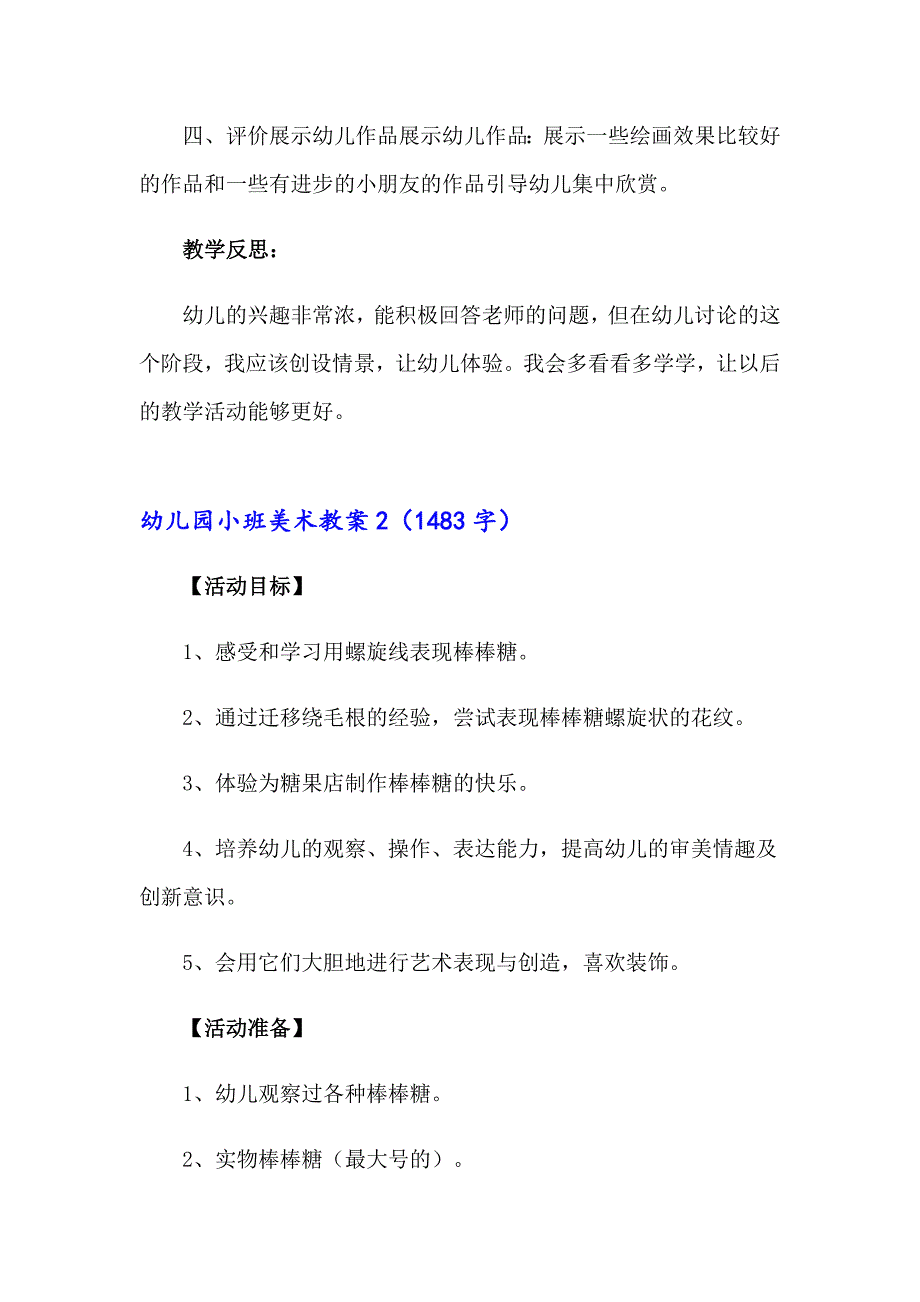 四、评价展示幼儿作品展示幼儿作品:展示一些绘画效果比较好的作品和一些有进步的小朋友的作品引导幼儿集中欣赏。

教学反思:

幼儿的兴趣非常浓，能积极回答老师的问题，但在幼儿讨论的这个阶段，我应该创设情景，让幼儿体验。我会多看看多学学，让以后的教学活动能够更好。

幼儿园小班美术教案 2（1483 字）

【活动目标】

1、感受和学习用螺旋线表现棒棒糖。

2、通过迁移绕毛根的经验，尝试表现棒棒糖螺旋状的花纹。

3、体验为糖果店制作棒棒糖的快乐。

4、培养幼儿的观察、操作、表达能力，提高幼儿的审美情趣及创新意识。

5、会用它们大胆地进行艺术表现与创造，喜欢装饰。

【活动准备】

1、幼儿观察过各种棒棒糖。

2、实物棒棒糖（最大号的）。